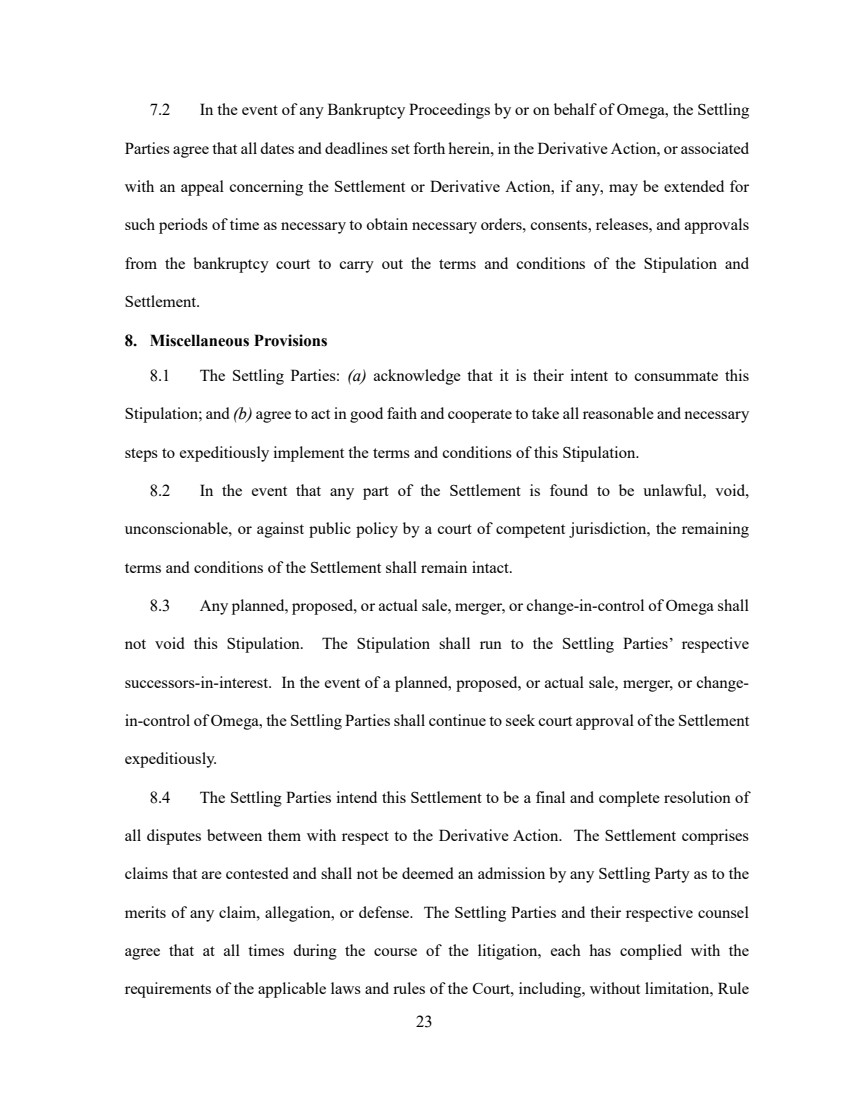 7.2 In the event of any Bankruptcy Proceedings by or on behalf of Omega, the Settling Parties agree that all dates and deadlines set forth herein, in the Derivative Action, or associated with an appeal concerning the Settlement or Derivative Action, if any, may be extended for such periods of time as necessary to obtain necessary orders, consents, releases, and approvals from the bankruptcy court to carry out the terms and conditions of the Stipulation and Settlement.

8. Miscellaneous Provisions

8.1 The Settling Parties: (a) acknowledge that it is their intent to consummate this Stipulation; and (b) agree to act in good faith and cooperate to take all reasonable and necessary steps to expeditiously implement the terms and conditions of this Stipulation.

8.2 In the event that any part of the Settlement is found to be unlawful, void, unconscionable, or against public policy by a court of competent jurisdiction, the remaining terms and conditions of the Settlement shall remain intact.

8.3 Any planned, proposed, or actual sale, merger, or change-in-control of Omega shall not void this Stipulation. The Stipulation shall run to the Settling Parties' respective successors-in-interest. In the event of a planned, proposed, or actual sale, merger, or change-in-control of Omega, the Settling Parties shall continue to seek court approval of the Settlement expeditiously.

8.4 The Settling Parties intend this Settlement to be a final and complete resolution of all disputes between them with respect to the Derivative Action. The Settlement comprises claims that are contested and shall not be deemed an admission by any Settling Party as to the merits of any claim, allegation, or defense. The Settling Parties and their respective counsel agree that at all times during the course of the litigation, each has complied with the requirements of the applicable laws and rules of the Court, including, without limitation, Rule

23